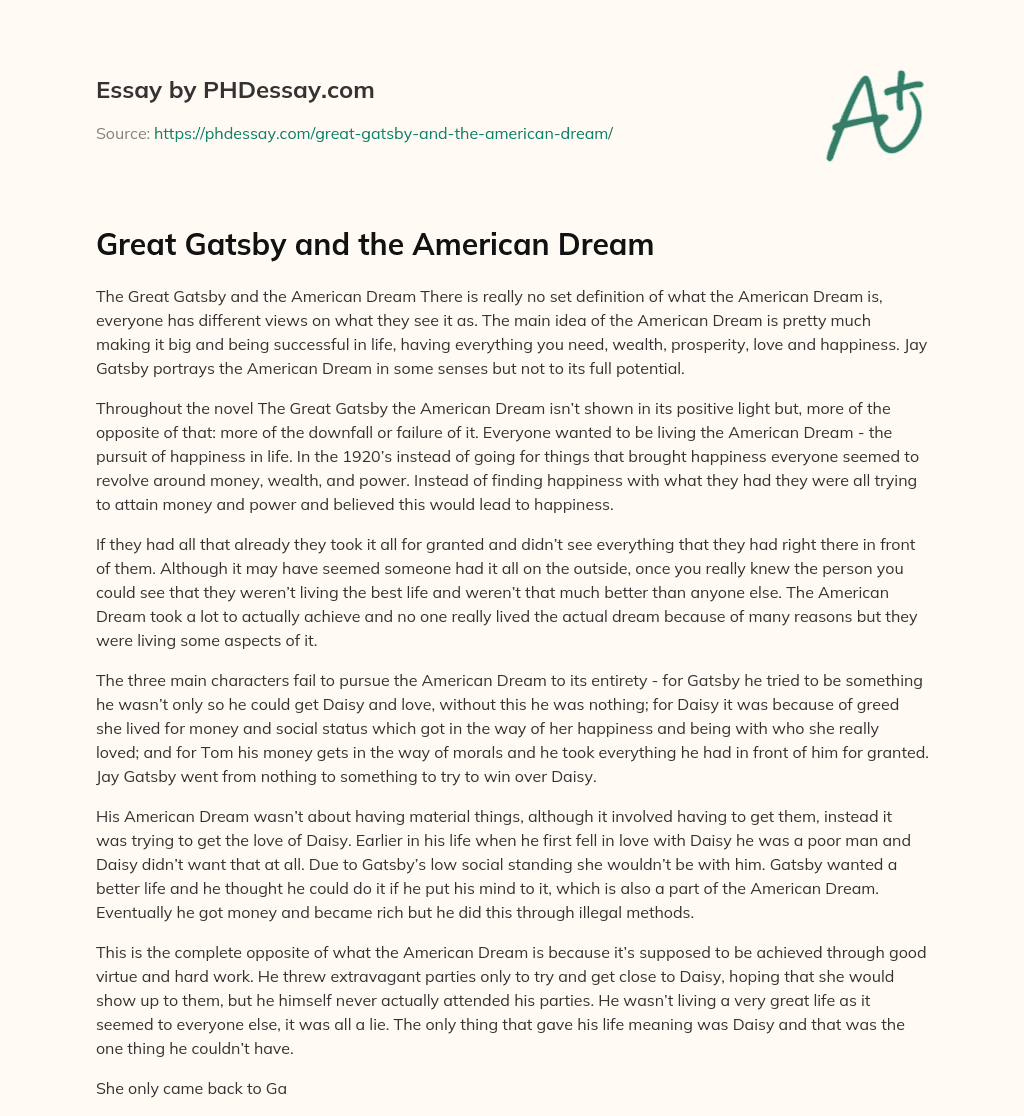 Essay by PHDessay.com

Source: https://phdessay.com/great-gatsby-and-the-american-dream/

A+

Great Gatsby and the American Dream

The Great Gatsby and the American Dream There is really no set definition of what the American Dream is, everyone has different views on what they see it as. The main idea of the American Dream is pretty much making it big and being successful in life, having everything you need, wealth, prosperity, love and happiness. Jay Gatsby portrays the American Dream in some senses but not to its full potential.

Throughout the novel The Great Gatsby the American Dream isn't shown in its positive light but, more of the opposite of that: more of the downfall or failure of it. Everyone wanted to be living the American Dream - the pursuit of happiness in life. In the 1920's instead of going for things that brought happiness everyone seemed to revolve around money, wealth, and power. Instead of finding happiness with what they had they were all trying to attain money and power and believed this would lead to happiness.

If they had all that already they took it all for granted and didn't see everything that they had right there in front of them. Although it may have seemed someone had it all on the outside, once you really knew the person you could see that they weren't living the best life and weren't that much better than anyone else. The American Dream took a lot to actually achieve and no one really lived the actual dream because of many reasons but they were living some aspects of it.

The three main characters fail to pursue the American Dream to its entirety - for Gatsby he tried to be something he wasn't only so he could get Daisy and love, without this he was nothing; for Daisy it was because of greed she lived for money and social status which got in the way of her happiness and being with who she really loved; and for Tom his money gets in the way of morals and he took everything he had in front of him for granted. Jay Gatsby went from nothing to something to try to win over Daisy.

His American Dream wasn't about having material things, although it involved having to get them, instead it was trying to get the love of Daisy. Earlier in his life when he first fell in love with Daisy he was a poor man and Daisy didn't want that at all. Due to Gatsby's low social standing she wouldn't be with him. Gatsby wanted a better life and he thought he could do it if he put his mind to it, which is also a part of the American Dream. Eventually he got money and became rich but he did this through illegal methods.

This is the complete opposite of what the American Dream is because it's supposed to be achieved through good virtue and hard work. He threw extravagant parties only to try and get close to Daisy, hoping that she would show up to them, but he himself never actually attended his parties. He wasn't living a very great life as it seemed to everyone else, it was all a lie. The only thing that gave his life meaning was Daisy and that was the one thing he couldn't have.

She only came back to Ga